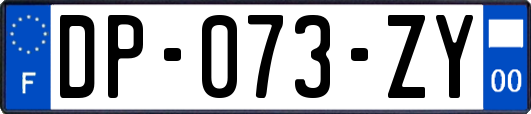 F
DP-073-ZY
00